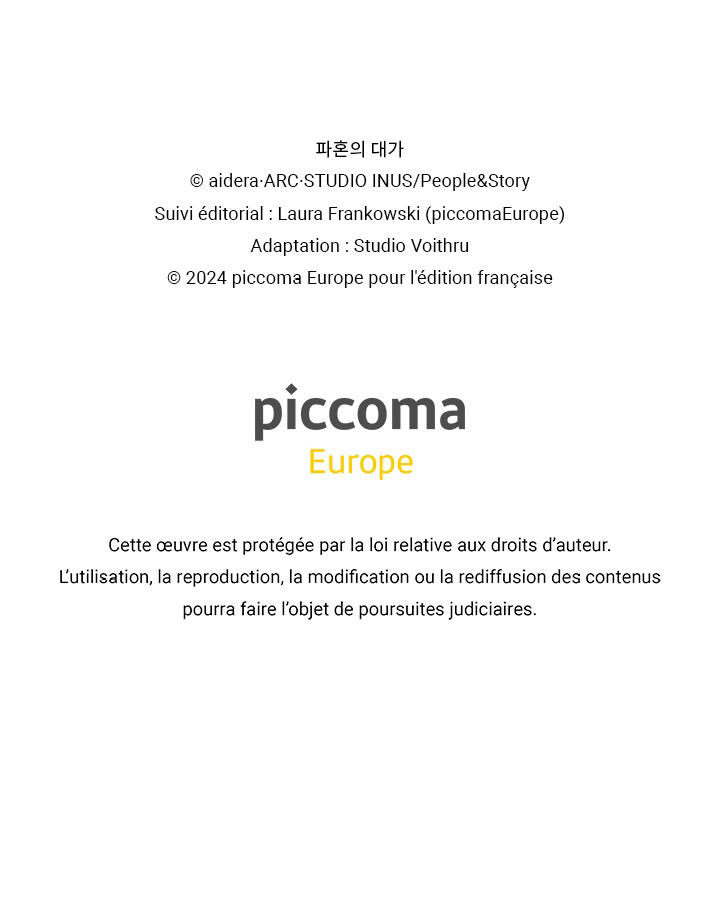 파혼의 대가
© aidera·ARC·STUDIO INUS/People&Story
Suivi éditorial : Laura Frankowski (piccomaEurope)
Adaptation : Studio Voithru
© 2024 piccoma Europe pour l'édition française

piccoma
Europe

Cette œuvre est protégée par la loi relative aux droits d'auteur.
L'utilisation, la reproduction, la modification ou la rediffusion des contenus pourra faire l'objet de poursuites judiciaires.